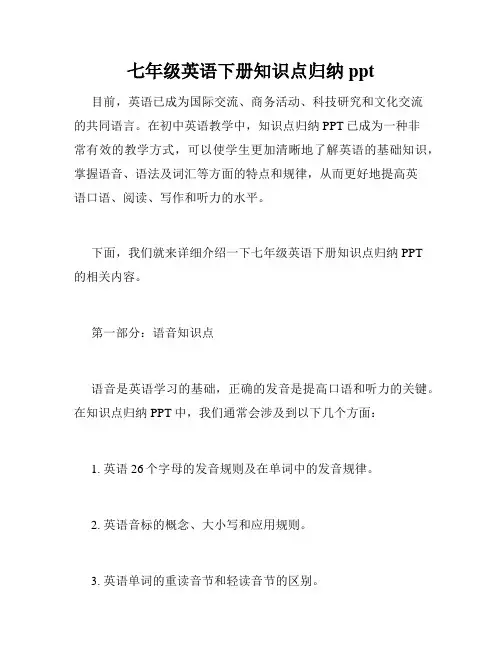 七年级英语下册知识点归纳 ppt

目前，英语已成为国际交流、商务活动、科技研究和文化交流的共同语言。在初中英语教学中，知识点归纳 PPT 已成为一种非常有效的教学方式，可以使学生更加清晰地了解英语的基础知识，掌握语音、语法及词汇等方面的特点和规律，从而更好地提高英语口语、阅读、写作和听力的水平。

下面，我们就来详细介绍一下七年级英语下册知识点归纳 PPT 的相关内容。

第一部分：语音知识点

语音是英语学习的基础，正确的发音是提高口语和听力的关键。在知识点归纳 PPT 中，我们通常会涉及到以下几个方面：

1. 英语 26 个字母的发音规则及在单词中的发音规律。

2. 英语音标的概念、大小写和应用规则。

3. 英语单词的重读音节和轻读音节的区别。